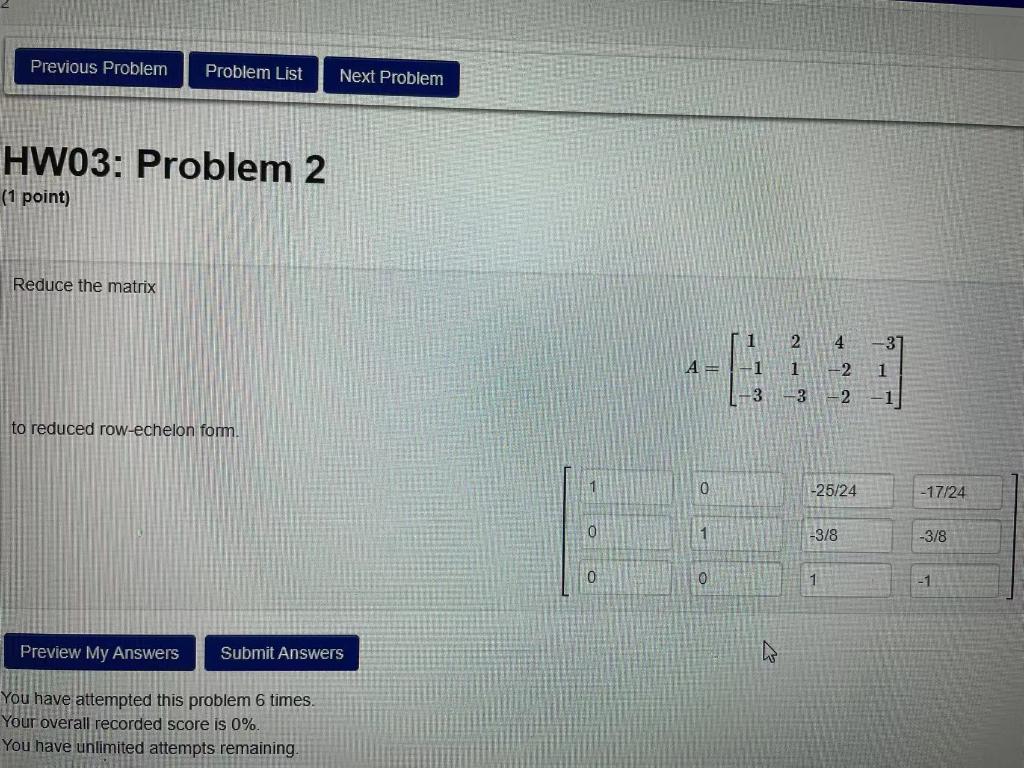 Previous Problem Problem List Next Problem

HW03: Problem 2
(1 point)

Reduce the matrix

$A = \begin{bmatrix} 1 & 2 & 4 & -3 \\ -1 & 1 & -2 & 1 \\ -3 & -3 & -2 & -1 \end{bmatrix}$

to reduced row-echelon form.

| 1 | 0 | -25/24 | -17/24 |
|---|---|---|---|
| 0 | 1 | -3/8 | -3/8 |
| 0 | 0 | 1 | -1 |

Preview My Answers Submit Answers

You have attempted this problem 6 times.
Your overall recorded score is 0%.
You have unlimited attempts remaining.